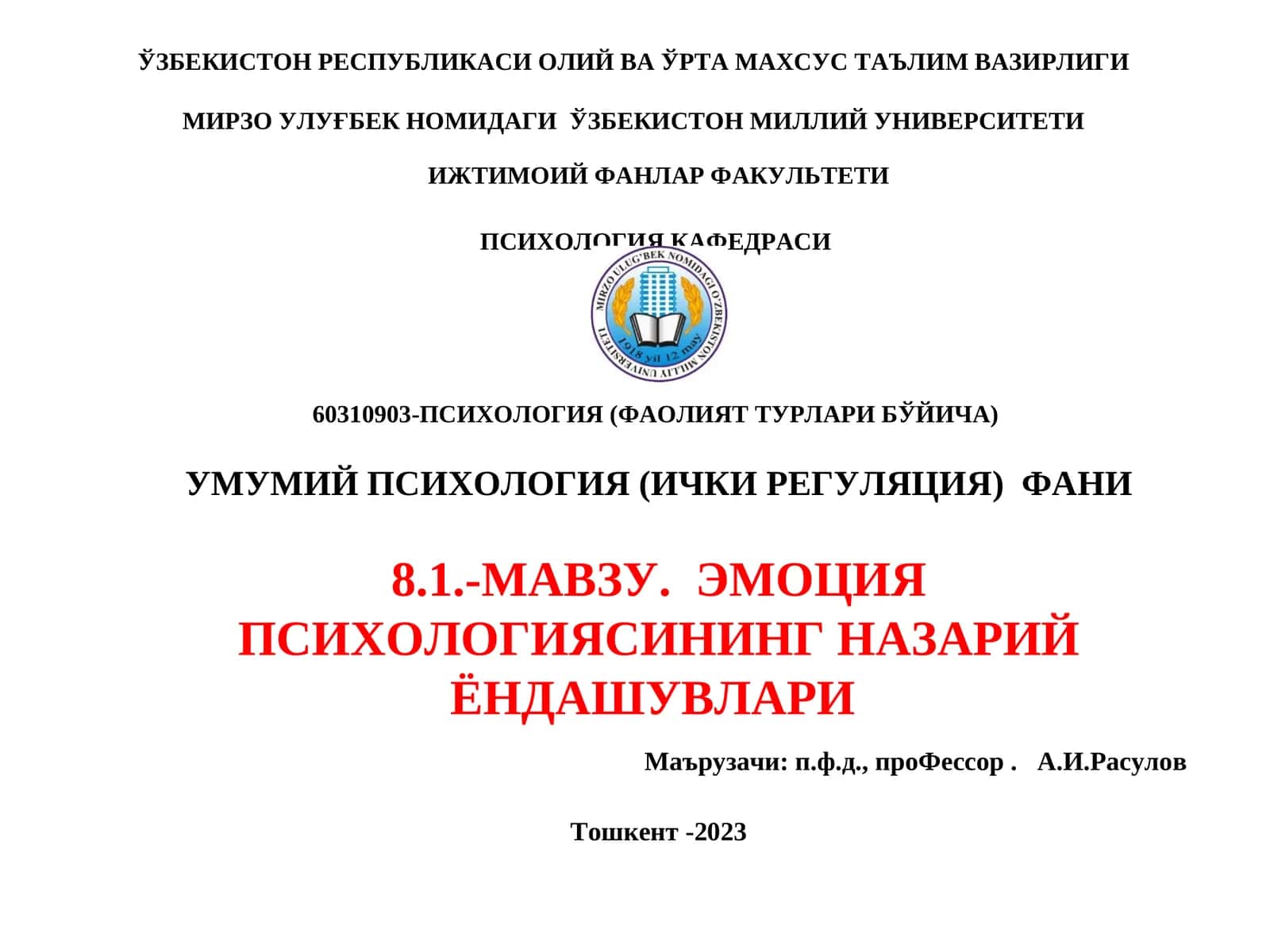 ЎЗБЕКИСТОН РЕСПУБЛИКАСИ ОЛИЙ ВА ЎРТА МАХСУС ТАЪЛИМ ВАЗИРЛИГИ

МИРЗО УЛУҒБЕК НОМИДАГИ ЎЗБЕКИСТОН МИЛЛИЙ УНИВЕРСИТЕТИ

ИЖТИМОИЙ ФАНЛАР ФАКУЛЬТЕТИ

ПСИХОЛОГИЯ КАФЕДРАСИ

MIRZO ULUG'BEK NOMIDAGI O'ZBEKISTON MILLIY UNIVERSITETI
1918 yil 12 may

60310903-ПСИХОЛОГИЯ (ФАОЛИЯТ ТУРЛАРИ БЎЙИЧА)

УМУМИЙ ПСИХОЛОГИЯ (ИЧКИ РЕГУЛЯЦИЯ) ФАНИ

8.1.-МАВЗУ. ЭМОЦИЯ ПСИХОЛОГИЯСИНИНГ НАЗАРИЙ ЁНДАШУВЛАРИ

Маърузачи: п.ф.д., проФессор . А.И.Расулов

Тошкент -2023